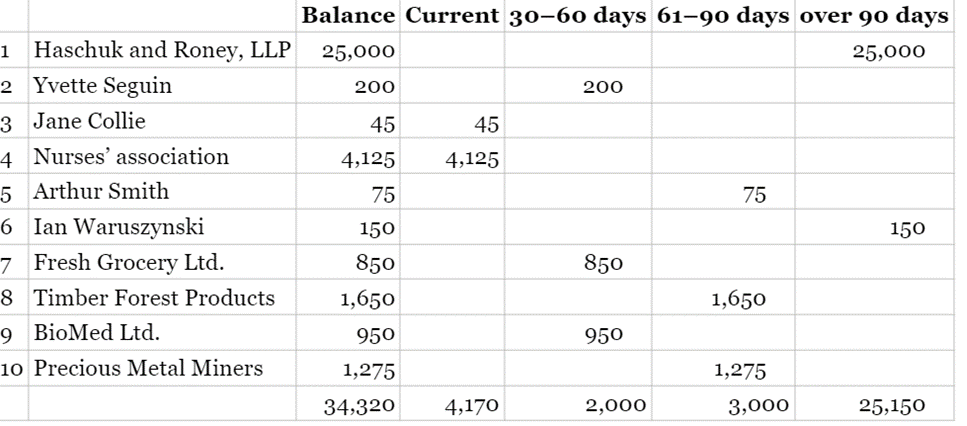 |  |  | Balance | Current | 30–60 days | 61–90 days | over 90 days |
|---|---|---|---|---|---|---|
| 1 | Haschuk and Roney, LLP | 25,000 |  |  |  | 25,000 |
| 2 | Yvette Seguin | 200 |  | 200 |  |  |
| 3 | Jane Collie | 45 | 45 |  |  |  |
| 4 | Nurses' association | 4,125 | 4,125 |  |  |  |
| 5 | Arthur Smith | 75 |  |  | 75 |  |
| 6 | Ian Waruszynski | 150 |  |  |  | 150 |
| 7 | Fresh Grocery Ltd. | 850 |  | 850 |  |  |
| 8 | Timber Forest Products | 1,650 |  |  | 1,650 |  |
| 9 | BioMed Ltd. | 950 |  | 950 |  |  |
| 10 | Precious Metal Miners | 1,275 |  |  | 1,275 |  |
|  |  | 34,320 | 4,170 | 2,000 | 3,000 | 25,150 |